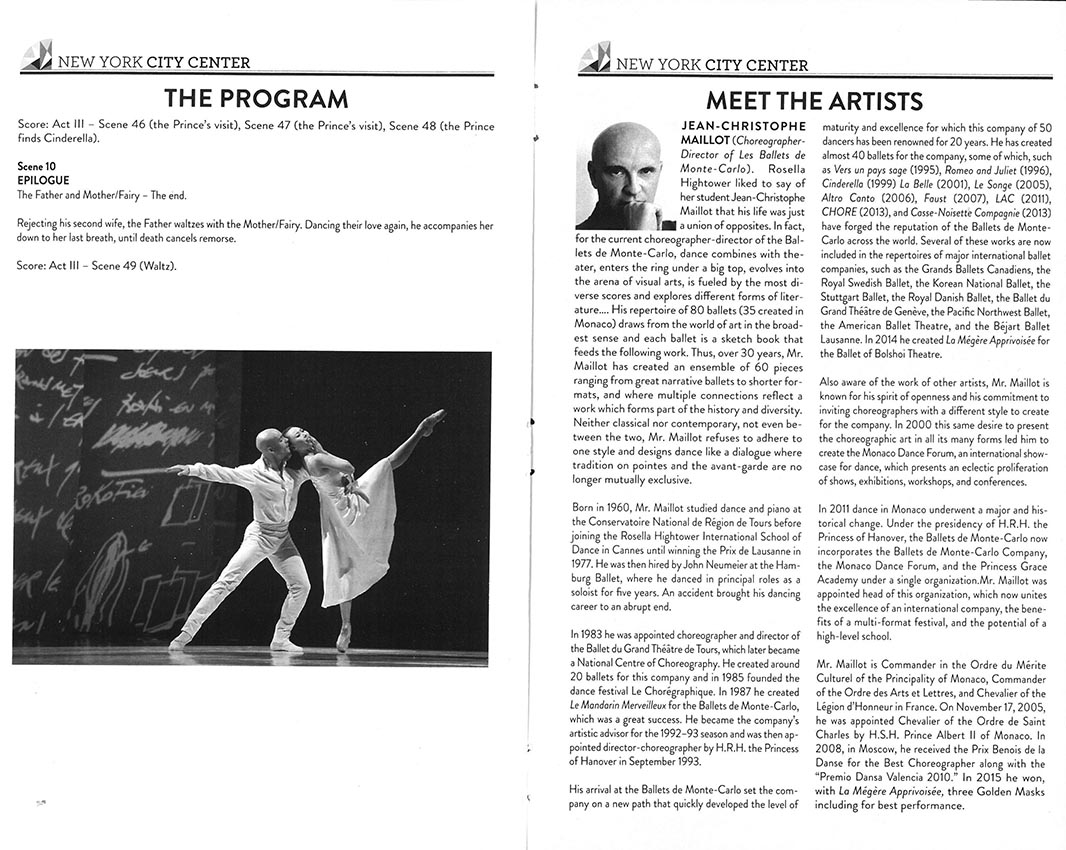 NEW YORK CITY CENTER

THE PROGRAM

Score: Act III – Scene 46 (the Prince's visit), Scene 47 (the Prince's visit), Scene 48 (the Prince finds Cinderella).

Scene 10
EPILOGUE
The Father and Mother/Fairy – The end.

Rejecting his second wife, the Father waltzes with the Mother/Fairy. Dancing their love again, he accompanies her down to her last breath, until death cancels remorse.

Score: Act III – Scene 49 (Waltz).

NEW YORK CITY CENTER

MEET THE ARTISTS

JEAN-CHRISTOPHE MAILLOT (Choreographer-Director of Les Ballets de Monte-Carlo). Rosella Hightower liked to say of her student Jean-Christophe Maillot that his life was just a union of opposites. In fact, for the current choreographer-director of the Ballets de Monte-Carlo, dance combines with theater, enters the ring under a big top, evolves into the arena of visual arts, is fueled by the most diverse scores and explores different forms of literature.... His repertoire of 80 ballets (35 created in Monaco) draws from the world of art in the broadest sense and each ballet is a sketch book that feeds the following work. Thus, over 30 years, Mr. Maillot has created an ensemble of 60 pieces ranging from great narrative ballets to shorter formats, and where multiple connections reflect a work which forms part of the history and diversity. Neither classical nor contemporary, not even between the two, Mr. Maillot refuses to adhere to one style and designs dance like a dialogue where tradition on pointes and the avant-garde are no longer mutually exclusive.

Born in 1960, Mr. Maillot studied dance and piano at the Conservatoire National de Région de Tours before joining the Rosella Hightower International School of Dance in Cannes until winning the Prix de Lausanne in 1977. He was then hired by John Neumeier at the Hamburg Ballet, where he danced in principal roles as a soloist for five years. An accident brought his dancing career to an abrupt end.

In 1983 he was appointed choreographer and director of the Ballet du Grand Théâtre de Tours, which later became a National Centre of Choreography. He created around 20 ballets for this company and in 1985 founded the dance festival Le Chorégraphique. In 1987 he created Le Mandarin Merveilleux for the Ballets de Monte-Carlo, which was a great success. He became the company's artistic advisor for the 1992–93 season and was then appointed director-choreographer by H.R.H. the Princess of Hanover in September 1993.

His arrival at the Ballets de Monte-Carlo set the company on a new path that quickly developed the level of maturity and excellence for which this company of 50 dancers has been renowned for 20 years. He has created almost 40 ballets for the company, some of which, such as Vers un pays sage (1995), Romeo and Juliet (1996), Cinderella (1999) La Belle (2001), Le Songe (2005), Altro Canto (2006), Faust (2007), LAC (2011), CHORE (2013), and Casse-Noisette Compagnie (2013) have forged the reputation of the Ballets de Monte-Carlo across the world. Several of these works are now included in the repertoires of major international ballet companies, such as the Grands Ballets Canadiens, the Royal Swedish Ballet, the Korean National Ballet, the Stuttgart Ballet, the Royal Danish Ballet, the Ballet du Grand Théâtre de Genève, the Pacific Northwest Ballet, the American Ballet Theatre, and the Béjart Ballet Lausanne. In 2014 he created La Mégère Apprivoisée for the Ballet of Bolshoi Theatre.

Also aware of the work of other artists, Mr. Maillot is known for his spirit of openness and his commitment to inviting choreographers with a different style to create for the company. In 2000 this same desire to present the choreographic art in all its many forms led him to create the Monaco Dance Forum, an international showcase for dance, which presents an eclectic proliferation of shows, exhibitions, workshops, and conferences.

In 2011 dance in Monaco underwent a major and historical change. Under the presidency of H.R.H. the Princess of Hanover, the Ballets de Monte-Carlo now incorporates the Ballets de Monte-Carlo Company, the Monaco Dance Forum, and the Princess Grace Academy under a single organization.Mr. Maillot was appointed head of this organization, which now unites the excellence of an international company, the benefits of a multi-format festival, and the potential of a high-level school.

Mr. Maillot is Commander in the Ordre du Mérite Culturel of the Principality of Monaco, Commander of the Ordre des Arts et Lettres, and Chevalier of the Légion d'Honneur in France. On November 17, 2005, he was appointed Chevalier of the Ordre de Saint Charles by H.S.H. Prince Albert II of Monaco. In 2008, in Moscow, he received the Prix Benois de la Danse for the Best Choreographer along with the "Premio Dansa Valencia 2010." In 2015 he won, with La Mégère Apprivoisée, three Golden Masks including for best performance.